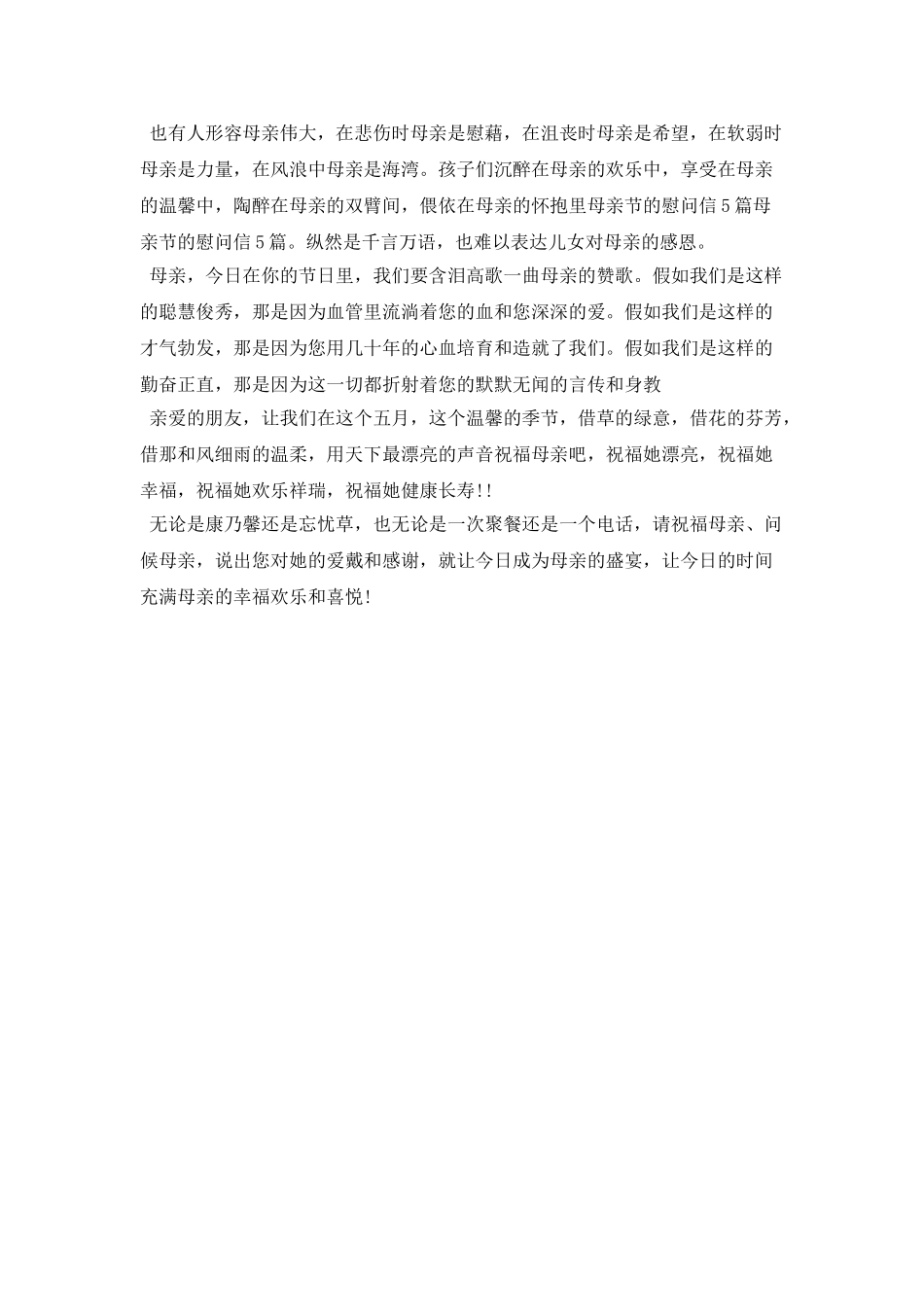 也有人形容母亲伟大，在悲伤时母亲是慰藉，在沮丧时母亲是希望，在软弱时母亲是力量，在风浪中母亲是海湾。孩子们沉醉在母亲的欢乐中，享受在母亲的温馨中，陶醉在母亲的双臂间，偎依在母亲的怀抱里母亲节的慰问信5篇母亲节的慰问信5篇。纵然是千言万语，也难以表达儿女对母亲的感恩。

母亲，今日在你的节日里，我们要含泪高歌一曲母亲的赞歌。假如我们是这样的聪慧俊秀，那是因为血管里流淌着您的血和您深深的爱。假如我们是这样的才气勃发，那是因为您用几十年的心血培育和造就了我们。假如我们是这样的勤奋正直，那是因为这一切都折射着您的默默无闻的言传和身教

亲爱的朋友，让我们在这个五月，这个温馨的季节，借草的绿意，借花的芬芳，借那和风细雨的温柔，用天下最漂亮的声音祝福母亲吧，祝福她漂亮，祝福她幸福，祝福她欢乐祥瑞，祝福她健康长寿!!

无论是康乃馨还是忘忧草，也无论是一次聚餐还是一个电话，请祝福母亲、问候母亲，说出您对她的爱戴和感谢，就让今日成为母亲的盛宴，让今日的时间充满母亲的幸福欢乐和喜悦!